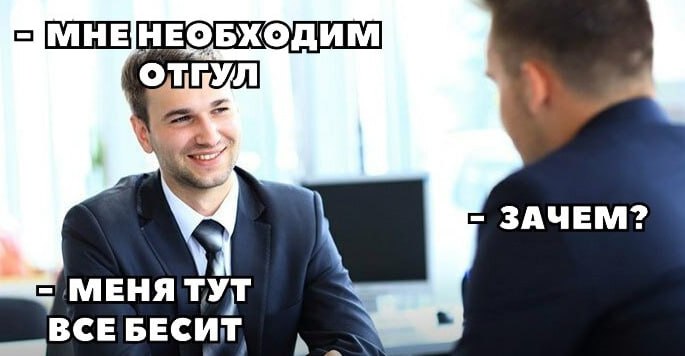 - МНЕ НЕОБХОДИМ ОТГУЛ

- ЗАЧЕМ?

- МЕНЯ ТУТ ВСЕ БЕСИТ